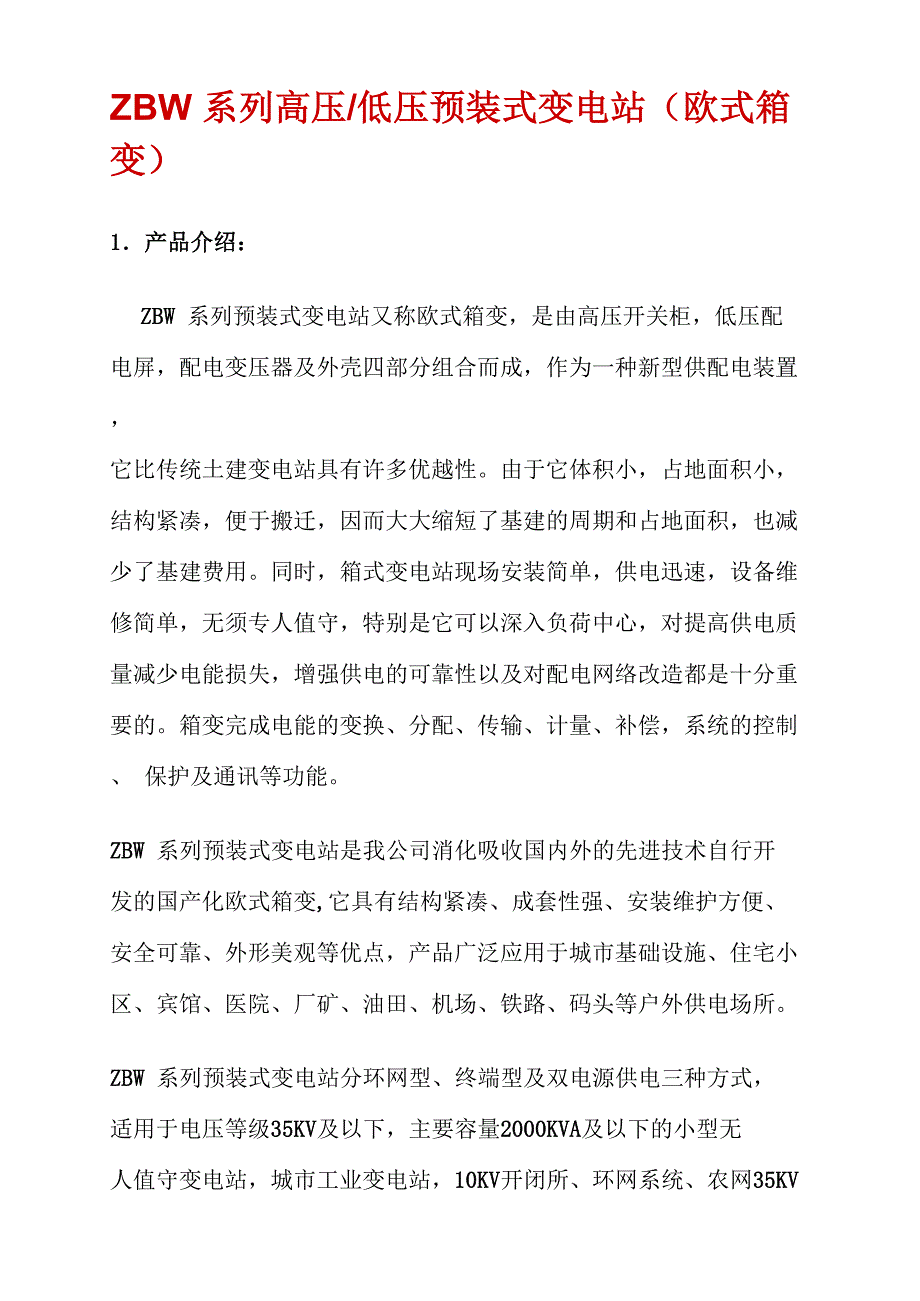 ZBW 系列高压/低压预装式变电站（欧式箱变）

1．产品介绍：

ZBW 系列预装式变电站又称欧式箱变，是由高压开关柜，低压配电屏，配电变压器及外壳四部分组合而成，作为一种新型供配电装置，

它比传统土建变电站具有许多优越性。由于它体积小，占地面积小，结构紧凑，便于搬迁，因而大大缩短了基建的周期和占地面积，也减少了基建费用。同时，箱式变电站现场安装简单，供电迅速，设备维修简单，无须专人值守，特别是它可以深入负荷中心，对提高供电质量减少电能损失，增强供电的可靠性以及对配电网络改造都是十分重要的。箱变完成电能的变换、分配、传输、计量、补偿，系统的控制、 保护及通讯等功能。

ZBW 系列预装式变电站是我公司消化吸收国内外的先进技术自行开发的国产化欧式箱变,它具有结构紧凑、成套性强、安装维护方便、安全可靠、外形美观等优点，产品广泛应用于城市基础设施、住宅小区、宾馆、医院、厂矿、油田、机场、铁路、码头等户外供电场所。

ZBW 系列预装式变电站分环网型、终端型及双电源供电三种方式，适用于电压等级35KV及以下，主要容量2000KVA及以下的小型无人值守变电站，城市工业变电站，10KV开闭所、环网系统、农网35KV